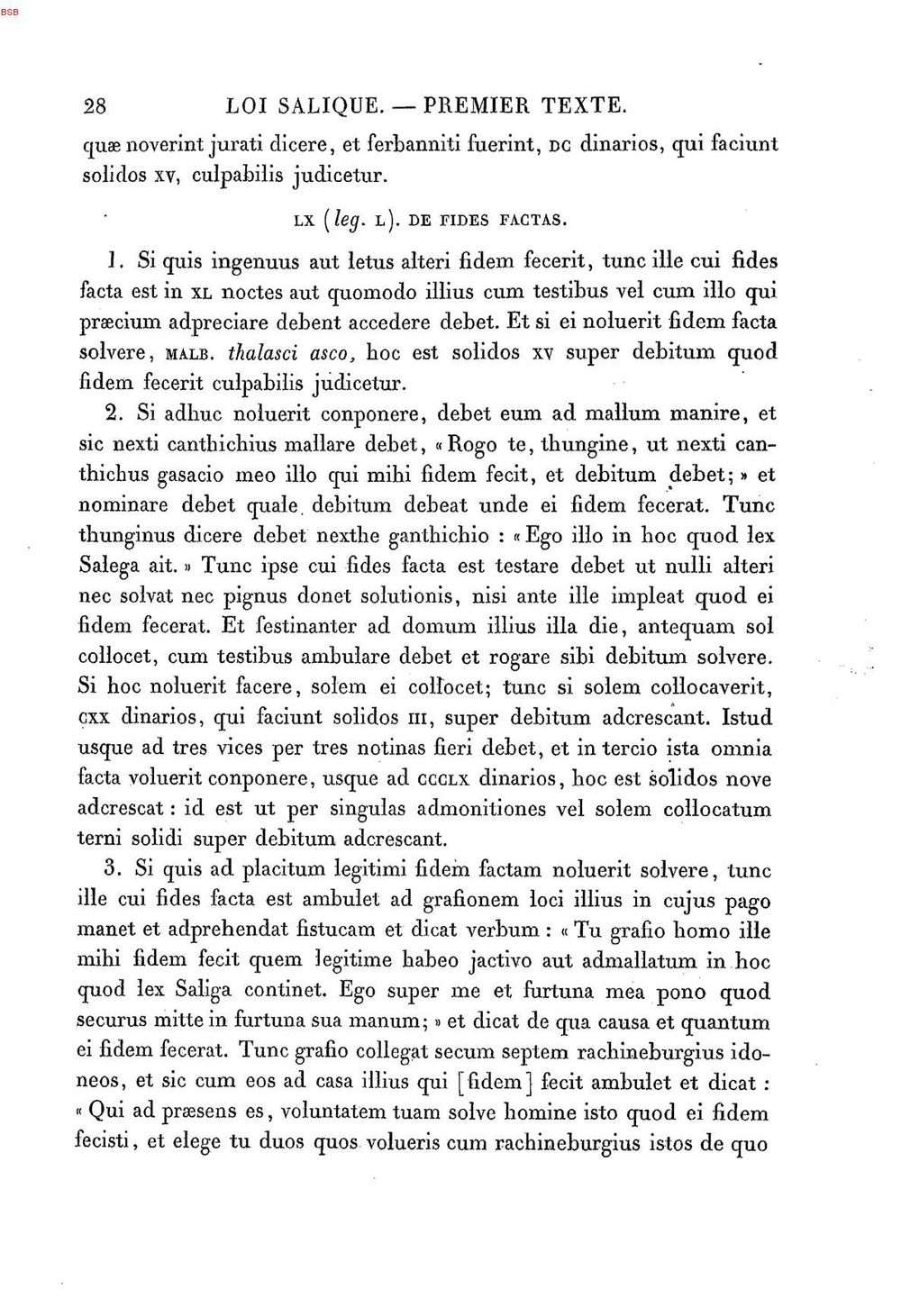 BSB

28 LOI SALIQUE. — PREMIER TEXTE.

quæ noverint jurati dicere, et ferbanniti fuerint, DC dinarios, qui faciunt solidos XV, culpabilis judicetur.

LX (leg. L). DE FIDES FACTAS.

1. Si quis ingenuus aut letus alteri fidem fecerit, tunc ille cui fides facta est in XL noctes aut quomodo illius cum testibus vel cum illo qui præcium adpreciare debent accedere debet. Et si ei noluerit fidem facta solvere, MALB. thalasci asco, hoc est solidos XV super debitum quod fidem fecerit culpabilis judicetur.

2. Si adhuc noluerit conponere, debet eum ad mallum manire, et sic nexti canthichius mallare debet, «Rogo te, thungine, ut nexti canthichus gasacio meo illo qui mihi fidem fecit, et debitum debet;» et nominare debet quale debitum debeat unde ei fidem fecerat. Tunc thunginus dicere debet nexthe ganthichio : «Ego illo in hoc quod lex Salega ait.» Tunc ipse cui fides facta est testare debet ut nulli alteri nec solvat nec pignus donet solutionis, nisi ante ille impleat quod ei fidem fecerat. Et festinanter ad domum illius illa die, antequam sol collocet, cum testibus ambulare debet et rogare sibi debitum solvere. Si hoc noluerit facere, solem ei collocet; tunc si solem collocaverit, CXX dinarios, qui faciunt solidos III, super debitum adcrescant. Istud usque ad tres vices per tres notinas fieri debet, et in tercio ista omnia facta voluerit conponere, usque ad CCCLX dinarios, hoc est solidos nove adcrescat : id est ut per singulas admonitiones vel solem collocatum terni solidi super debitum adcrescant.

3. Si quis ad placitum legitimi fidem factam noluerit solvere, tunc ille cui fides facta est ambulet ad grafionem loci illius in cujus pago manet et adprehendat fistucam et dicat verbum : «Tu grafio homo ille mihi fidem fecit quem legitime habeo jactivo aut admallatum in hoc quod lex Saliga continet. Ego super me et furtuna mea pono quod securus mitte in furtuna sua manum;» et dicat de qua causa et quantum ei fidem fecerat. Tunc grafio collegat secum septem rachineburgius idoneos, et sic cum eos ad casa illius qui [fidem] fecit ambulet et dicat : «Qui ad præsens es, voluntatem tuam solve homine isto quod ei fidem fecisti, et elege tu duos quos volueris cum rachineburgius istos de quo